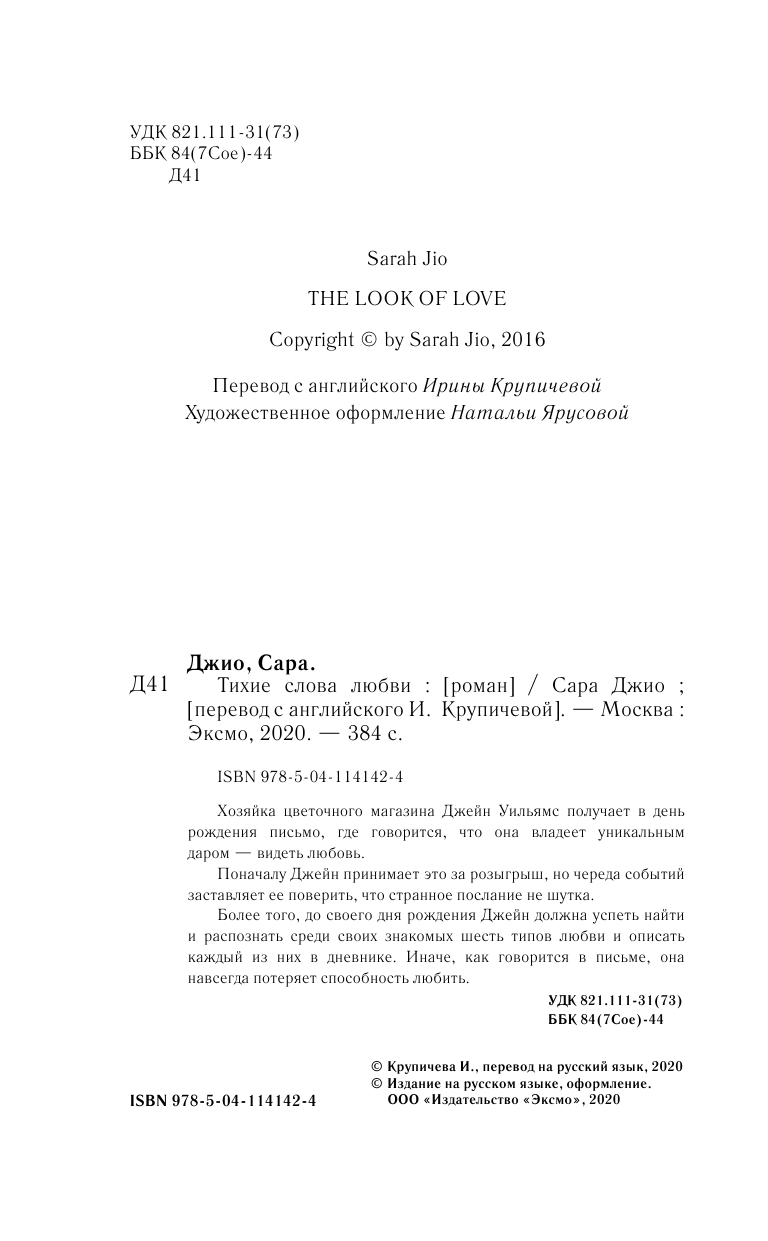 УДК 821.111-31(73)
ББК 84(7Сое)-44
Д41

Sarah Jio

THE LOOK OF LOVE

Copyright © by Sarah Jio, 2016

Перевод с английского Ирины Крупичевой
Художественное оформление Натальи Ярусовой

Джио, Сара.
Д41 Тихие слова любви : [роман] / Сара Джио ; [перевод с английского И. Крупичевой]. — Москва : Эксмо, 2020. — 384 с.

ISBN 978-5-04-114142-4

Хозяйка цветочного магазина Джейн Уильямс получает в день рождения письмо, где говорится, что она владеет уникальным даром — видеть любовь.

Поначалу Джейн принимает это за розыгрыш, но череда событий заставляет ее поверить, что странное послание не шутка.

Более того, до своего дня рождения Джейн должна успеть найти и распознать среди своих знакомых шесть типов любви и описать каждый из них в дневнике. Иначе, как говорится в письме, она навсегда потеряет способность любить.

УДК 821.111-31(73)
ББК 84(7Сое)-44

© Крупичева И., перевод на русский язык, 2020
© Издание на русском языке, оформление. ООО «Издательство «Эксмо», 2020

ISBN 978-5-04-114142-4